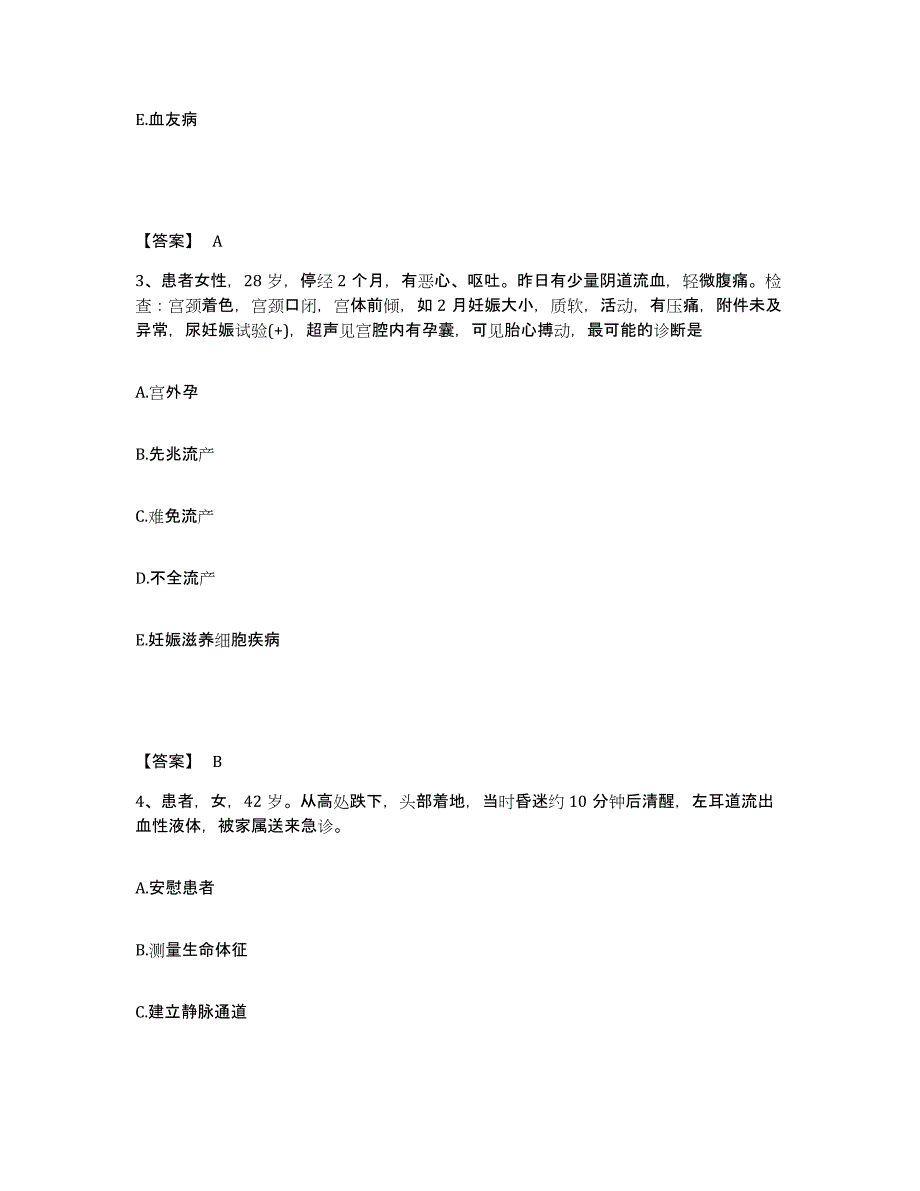 E.血友病

【答案】 A

3、患者女性，28 岁，停经 2 个月，有恶心、呕吐。昨日有少量阴道流血，轻微腹痛。检查：宫颈着色，宫颈口闭，宫体前倾，如 2 月妊娠大小，质软，活动，有压痛，附件未及异常，尿妊娠试验(+)，超声见宫腔内有孕囊，可见胎心搏动，最可能的诊断是

A.宫外孕

B.先兆流产

C.难免流产

D.不全流产

E.妊娠滋养细胞疾病

【答案】 B

4、患者，女，42 岁。从高处跌下，头部着地，当时昏迷约 10 分钟后清醒，左耳道流出血性液体，被家属送来急诊。

A.安慰患者

B.测量生命体征

C.建立静脉通道